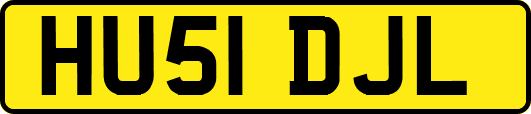 HU51 DJL